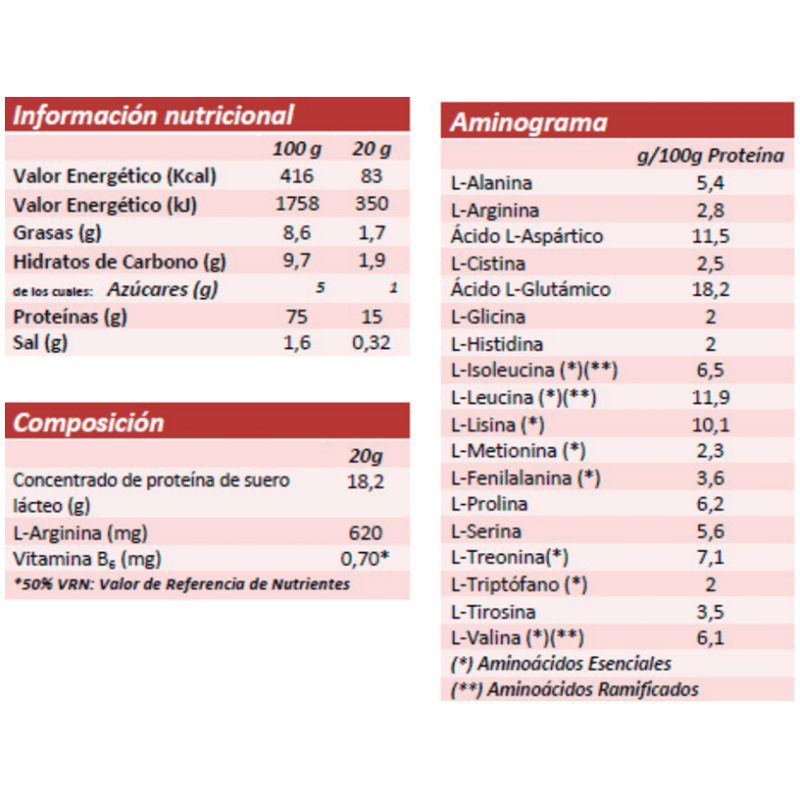 Información nutricional

| | 100 g | 20 g |
|---|---|---|
| Valor Energético (Kcal) | 416 | 83 |
| Valor Energético (kJ) | 1758 | 350 |
| Grasas (g) | 8,6 | 1,7 |
| Hidratos de Carbono (g) | 9,7 | 1,9 |
| de los cuales: Azúcares (g) | 5 | 1 |
| Proteínas (g) | 75 | 15 |
| Sal (g) | 1,6 | 0,32 |

Composición

| | 20g |
|---|---|
| Concentrado de proteína de suero lácteo (g) | 18,2 |
| L-Arginina (mg) | 620 |
| Vitamina $B_6$ (mg) | 0,70* |

*50% VRN: Valor de Referencia de Nutrientes

Aminograma

| | g/100g Proteína |
|---|---|
| L-Alanina | 5,4 |
| L-Arginina | 2,8 |
| Ácido L-Aspártico | 11,5 |
| L-Cistina | 2,5 |
| Ácido L-Glutámico | 18,2 |
| L-Glicina | 2 |
| L-Histidina | 2 |
| L-Isoleucina (*)(**) | 6,5 |
| L-Leucina (*)(**) | 11,9 |
| L-Lisina (*) | 10,1 |
| L-Metionina (*) | 2,3 |
| L-Fenilalanina (*) | 3,6 |
| L-Prolina | 6,2 |
| L-Serina | 5,6 |
| L-Treonina(*) | 7,1 |
| L-Triptófano (*) | 2 |
| L-Tirosina | 3,5 |
| L-Valina (*)(**) | 6,1 |

(*) Aminoácidos Esenciales
(**) Aminoácidos Ramificados